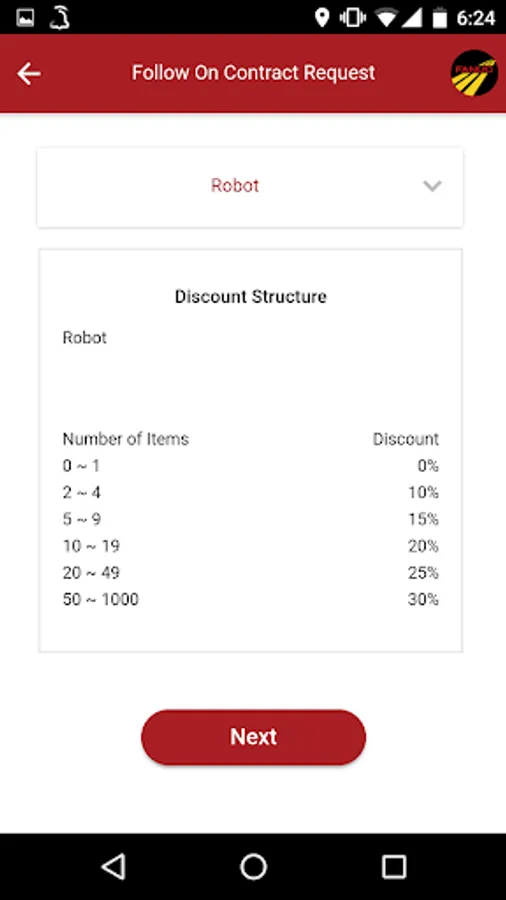 6:24

Follow On Contract Request

Robot

Discount Structure

Robot

| Number of Items | Discount |
|---|---|
| 0 ~ 1 | 0% |
| 2 ~ 4 | 10% |
| 5 ~ 9 | 15% |
| 10 ~ 19 | 20% |
| 20 ~ 49 | 25% |
| 50 ~ 1000 | 30% |

Next